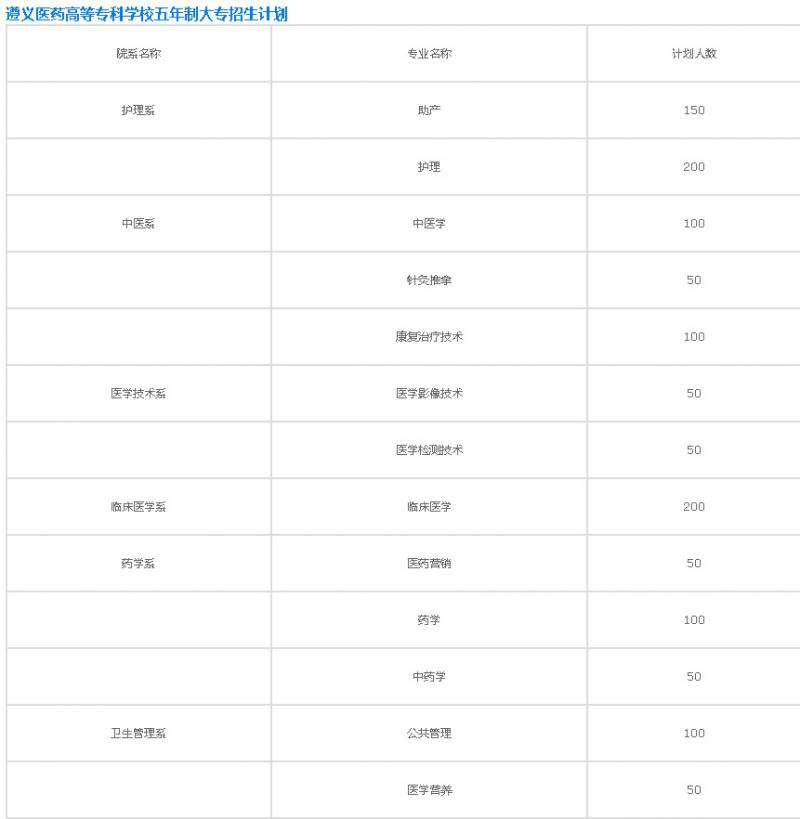 遵义医药高等专科学校五年制大专招生计划

| 院系名称 | 专业名称 | 计划人数 |
|---|---|---|
| 护理系 | 助产 | 150 |
| | 护理 | 200 |
| 中医系 | 中医学 | 100 |
| | 针灸推拿 | 50 |
| | 康复治疗技术 | 100 |
| 医学技术系 | 医学影像技术 | 50 |
| | 医学检测技术 | 50 |
| 临床医学系 | 临床医学 | 200 |
| 药学系 | 医药营销 | 50 |
| | 药学 | 100 |
| | 中药学 | 50 |
| 卫生管理系 | 公共管理 | 100 |
| | 医学营养 | 50 |